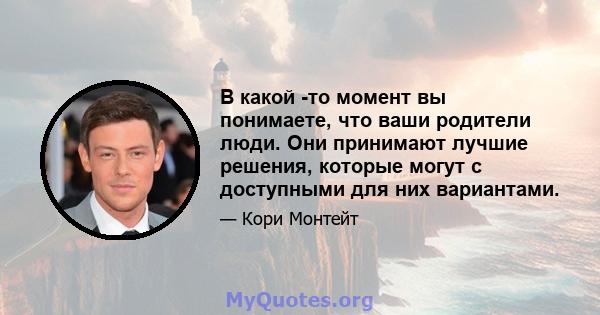 В какой -то момент вы понимаете, что ваши родители люди. Они принимают лучшие решения, которые могут с доступными для них вариантами.

— Кори Монтейт

MyQuotes.org